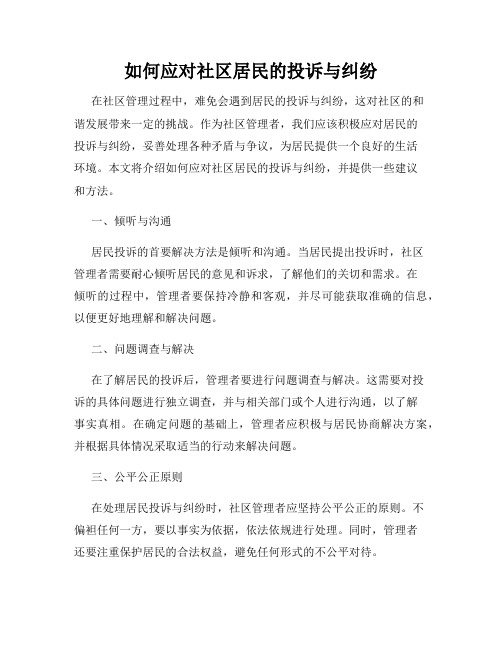 如何应对社区居民的投诉与纠纷

在社区管理过程中，难免会遇到居民的投诉与纠纷，这对社区的和谐发展带来一定的挑战。作为社区管理者，我们应该积极应对居民的投诉与纠纷，妥善处理各种矛盾与争议，为居民提供一个良好的生活环境。本文将介绍如何应对社区居民的投诉与纠纷，并提供一些建议和方法。

一、倾听与沟通

居民投诉的首要解决方法是倾听和沟通。当居民提出投诉时，社区管理者需要耐心倾听居民的意见和诉求，了解他们的关切和需求。在倾听的过程中，管理者要保持冷静和客观，并尽可能获取准确的信息，以便更好地理解和解决问题。

二、问题调查与解决

在了解居民的投诉后，管理者要进行问题调查与解决。这需要对投诉的具体问题进行独立调查，并与相关部门或个人进行沟通，以了解事实真相。在确定问题的基础上，管理者应积极与居民协商解决方案，并根据具体情况采取适当的行动来解决问题。

三、公平公正原则

在处理居民投诉与纠纷时，社区管理者应坚持公平公正的原则。不偏袒任何一方，要以事实为依据，依法依规进行处理。同时，管理者还要注重保护居民的合法权益，避免任何形式的不公平对待。